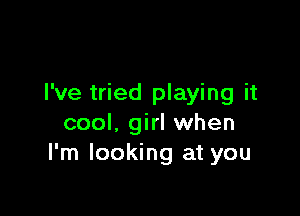 I've tried playing it cool, girl when I'm looking at you